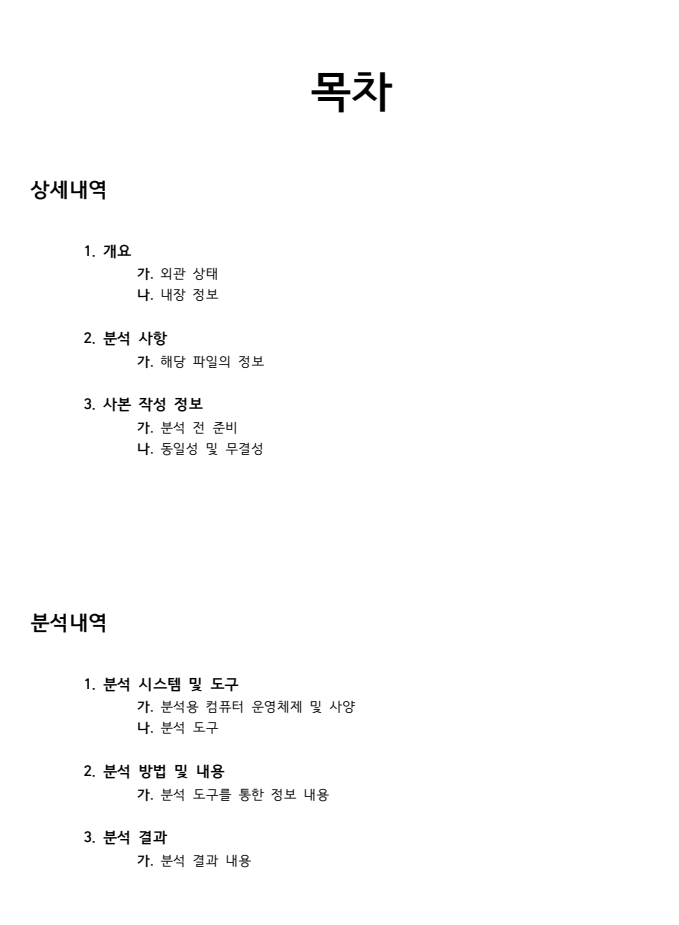 목차

상세내역

1. 개요
가. 외관 상태
나. 내장 정보

2. 분석 사항
가. 해당 파일의 정보

3. 사본 작성 정보
가. 분석 전 준비
나. 동일성 및 무결성

분석내역

1. 분석 시스템 및 도구
가. 분석용 컴퓨터 운영체제 및 사양
나. 분석 도구

2. 분석 방법 및 내용
가. 분석 도구를 통한 정보 내용

3. 분석 결과
가. 분석 결과 내용